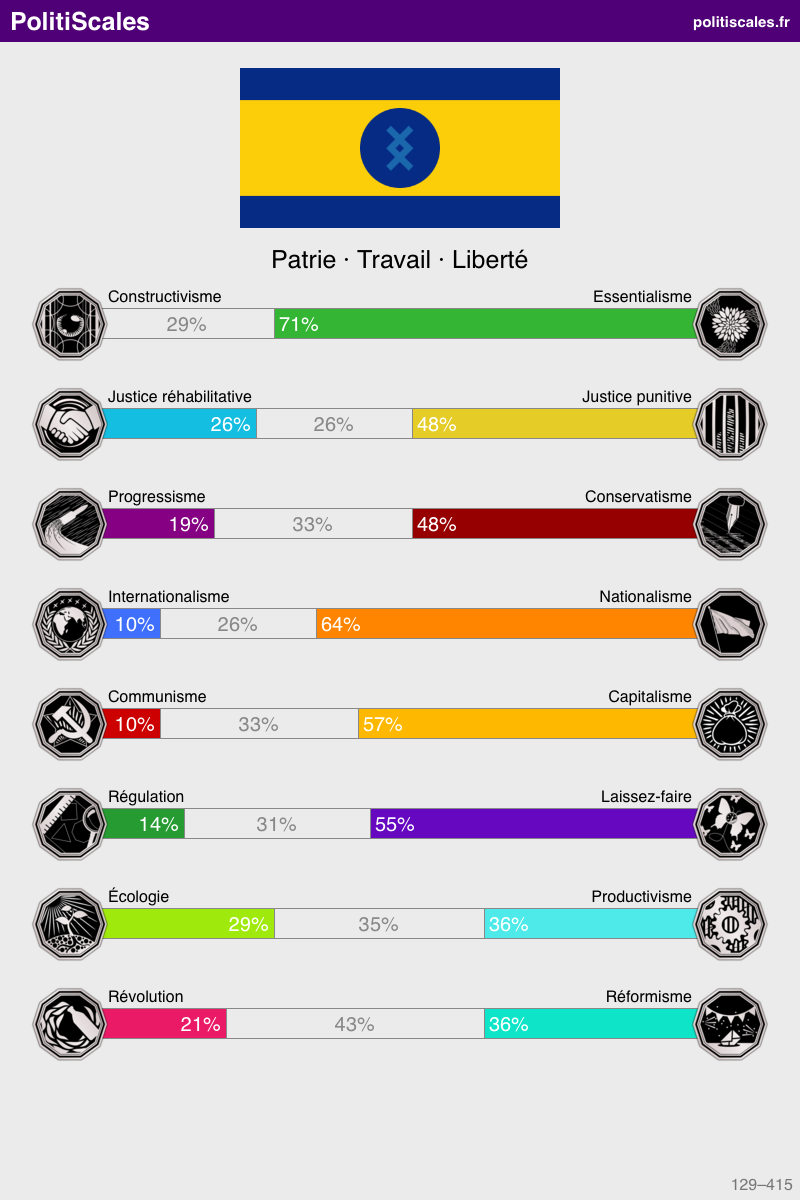 PolitiScales

politiscales.fr

Patrie · Travail · Liberté

Constructivisme

Essentialisme

29%

71%

Justice réhabilitative

Justice punitive

26%

26%

48%

Progressisme

Conservatisme

19%

33%

48%

Internationalisme

Nationalisme

10%

26%

64%

Communisme

Capitalisme

10%

33%

57%

Régulation

Laissez-faire

14%

31%

55%

Écologie

Productivisme

29%

35%

36%

Révolution

Réformisme

21%

43%

36%

129–415